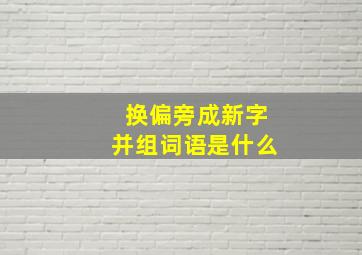 换偏旁成新字
并组词语是什么